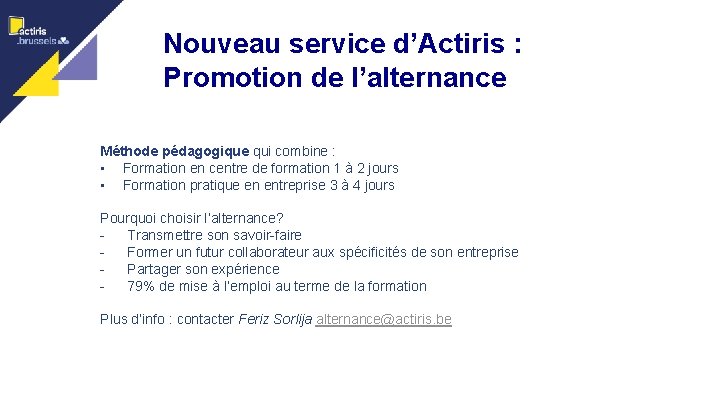 actiris
.brussels

Nouveau service d'Actiris :
Promotion de l'alternance

Méthode pédagogique qui combine :
• Formation en centre de formation 1 à 2 jours
• Formation pratique en entreprise 3 à 4 jours

Pourquoi choisir l'alternance?
- Transmettre son savoir-faire
- Former un futur collaborateur aux spécificités de son entreprise
- Partager son expérience
- 79% de mise à l'emploi au terme de la formation

Plus d'info : contacter Feriz Sorlija alternance@actiris.be